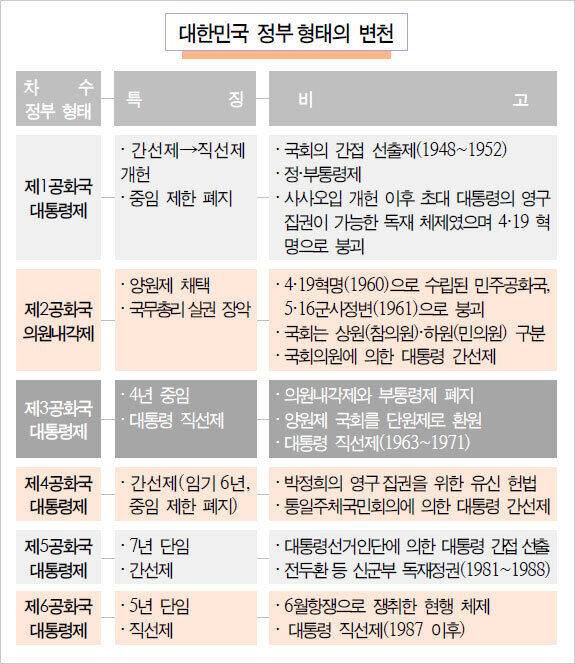 대한민국 정부 형태의 변천

| 차 수 정부 형태 | 특 징 | 비 고 |
|---|---|---|
| 제1공화국 대통령제 | · 간선제→직선제 개헌 · 중임 제한 폐지 | · 국회의 간접 선출제(1948~1952) · 정·부통령제 · 사사오입 개헌 이후 초대 대통령의 영구 집권이 가능한 독재 체제였으며 4·19 혁명으로 붕괴 |
| 제2공화국 의원내각제 | · 양원제 채택 · 국무총리 실권 장악 | · 4·19혁명(1960)으로 수립된 민주공화국, 5·16군사정변(1961)으로 붕괴 · 국회는 상원(참의원)·하원(민의원) 구분 · 국회의원에 의한 대통령 간선제 |
| 제3공화국 대통령제 | · 4년 중임 · 대통령 직선제 | · 의원내각제와 부통령제 폐지 · 양원제 국회를 단원제로 환원 · 대통령 직선제(1963~1971) |
| 제4공화국 대통령제 | · 간선제(임기 6년, 중임 제한 폐지) | · 박정희의 영구 집권을 위한 유신 헌법 · 통일주체국민회의에 의한 대통령 간선제 |
| 제5공화국 대통령제 | · 7년 단임 · 간선제 | · 대통령선거인단에 의한 대통령 간접 선출 · 전두환 등 신군부 독재정권(1981~1988) |
| 제6공화국 대통령제 | · 5년 단임 · 직선제 | · 6월항쟁으로 쟁취한 현행 체제 · 대통령 직선제(1987 이후) |